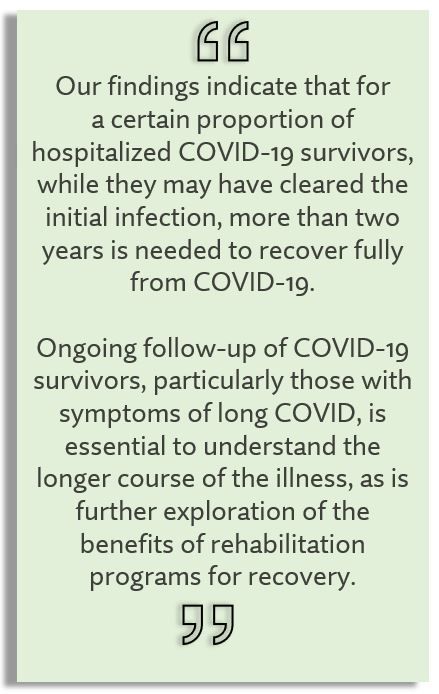 “

Our findings indicate that for a certain proportion of hospitalized COVID-19 survivors, while they may have cleared the initial infection, more than two years is needed to recover fully from COVID-19.

Ongoing follow-up of COVID-19 survivors, particularly those with symptoms of long COVID, is essential to understand the longer course of the illness, as is further exploration of the benefits of rehabilitation programs for recovery.

”